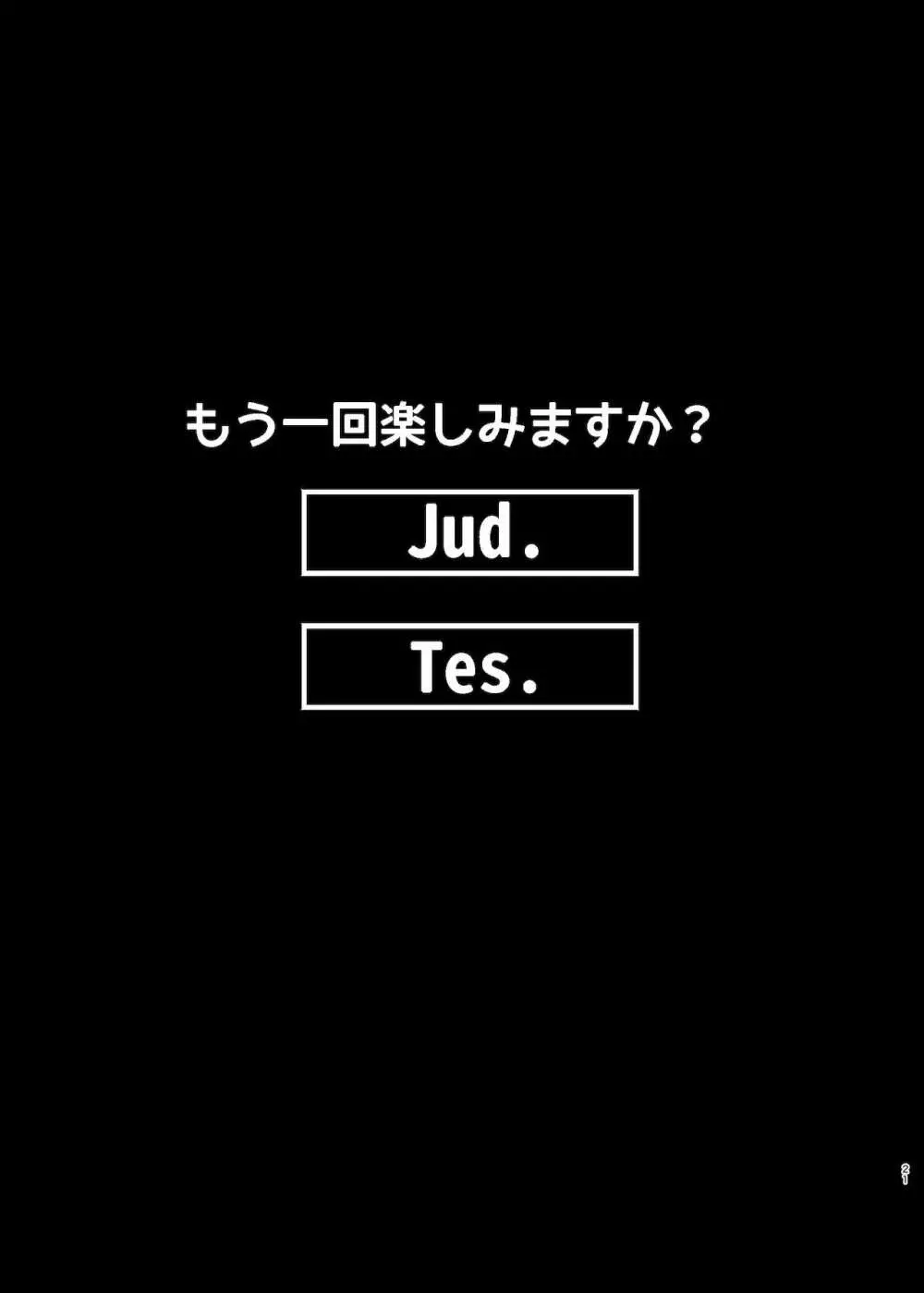 もう一回楽しみますか？

Jud.

Tes.

21